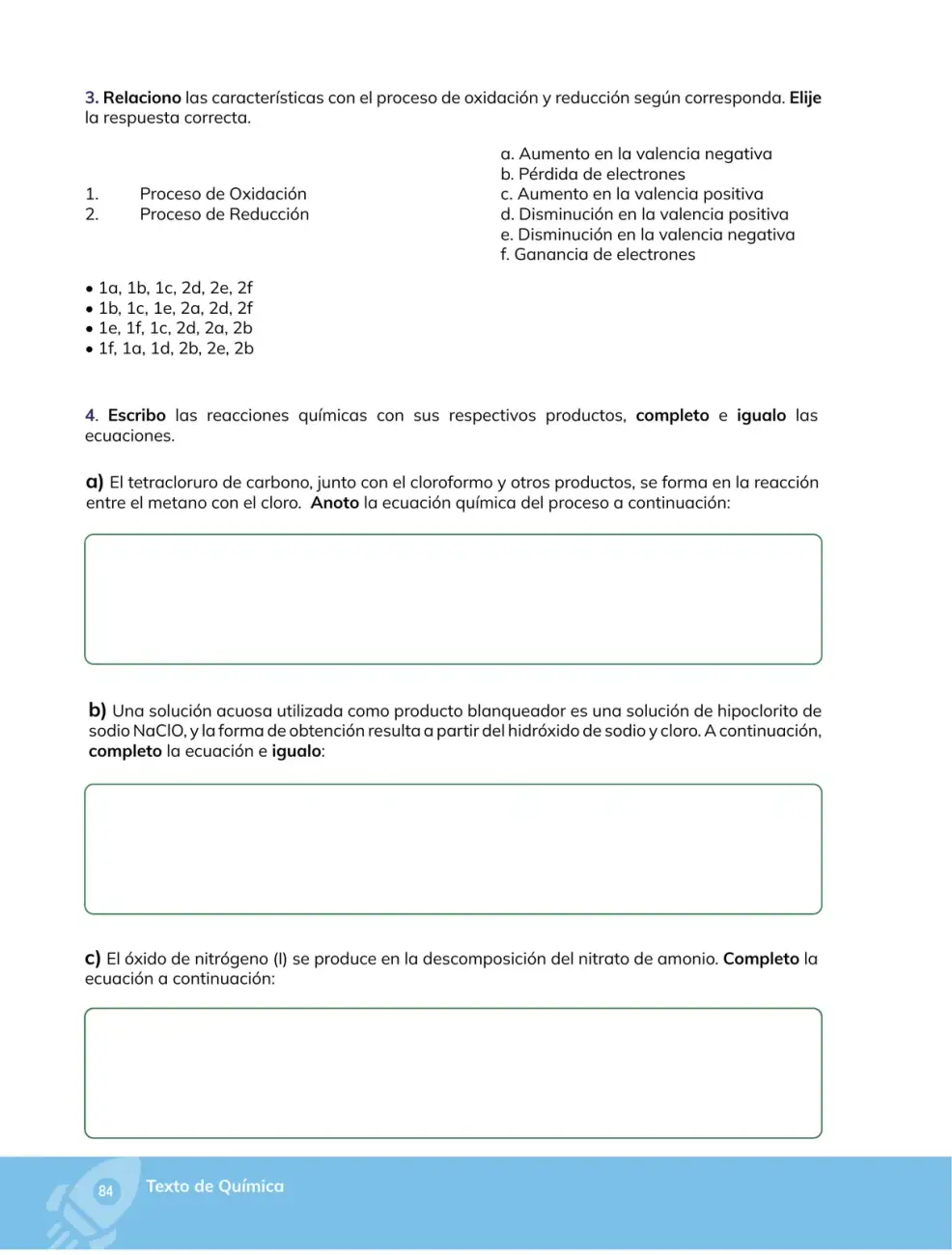 3. Relaciono las características con el proceso de oxidación y reducción según corresponda. Elije la respuesta correcta.

1. Proceso de Oxidación
2. Proceso de Reducción

a. Aumento en la valencia negativa
b. Pérdida de electrones
c. Aumento en la valencia positiva
d. Disminución en la valencia positiva
e. Disminución en la valencia negativa
f. Ganancia de electrones

• 1a, 1b, 1c, 2d, 2e, 2f
• 1b, 1c, 1e, 2a, 2d, 2f
• 1e, 1f, 1c, 2d, 2a, 2b
• 1f, 1a, 1d, 2b, 2e, 2b

4. Escribo las reacciones químicas con sus respectivos productos, completo e igualo las ecuaciones.

a) El tetracloruro de carbono, junto con el cloroformo y otros productos, se forma en la reacción entre el metano con el cloro. Anoto la ecuación química del proceso a continuación:

b) Una solución acuosa utilizada como producto blanqueador es una solución de hipoclorito de sodio NaClO, y la forma de obtención resulta a partir del hidróxido de sodio y cloro. A continuación, completo la ecuación e igualo:

c) El óxido de nitrógeno (I) se produce en la descomposición del nitrato de amonio. Completo la ecuación a continuación:

84 Texto de Química